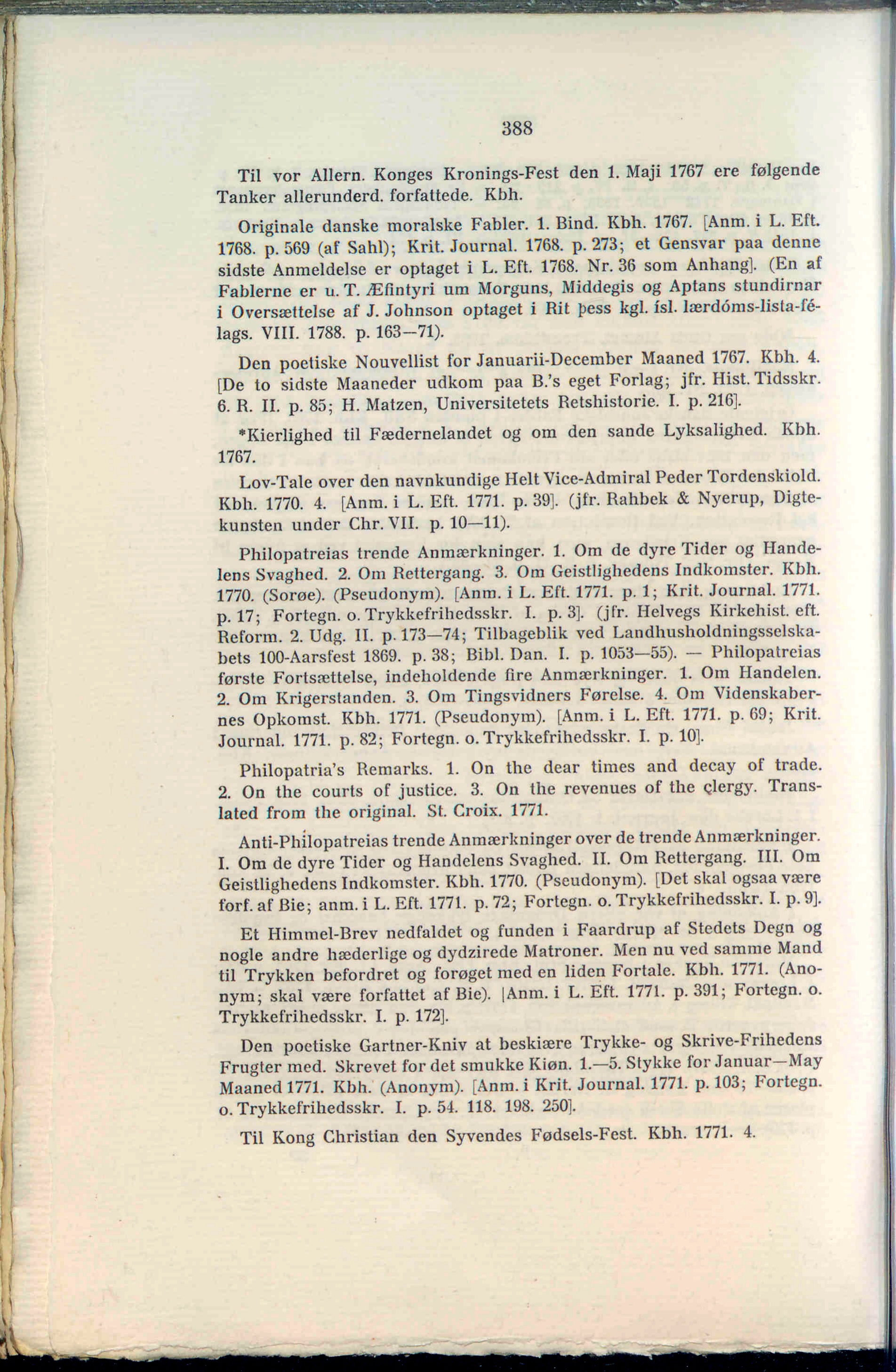 388

Til vor Allern. Konges Kronings-Fest den 1. Maji 1767 ere følgende Tanker allerunderd. forfattede. Kbh.

Originale danske moralske Fabler. 1. Bind. Kbh. 1767. [Anm. i L. Eft. 1768. p. 569 (af Sahl); Krit. Journal. 1768. p. 273; et Gensvar paa denne sidste Anmeldelse er optaget i L. Eft. 1768. Nr. 36 som Anhang]. (En af Fablerne er u. T. Æfintyri um Morguns, Middegis og Aptans stundirnar i Oversættelse af J. Johnson optaget i Rit þess kgl. ísl. lærdóms-lista-félags. VIII. 1788. p. 163—71).

Den poetiske Nouvellist for Januarii-December Maaned 1767. Kbh. 4. [De to sidste Maaneder udkom paa B.'s eget Forlag; jfr. Hist. Tidsskr. 6. R. II. p. 85; H. Matzen, Universitetets Retshistorie. I. p. 216].

*Kierlighed til Fædernelandet og om den sande Lyksalighed. Kbh. 1767.

Lov-Tale over den navnkundige Helt Vice-Admiral Peder Tordenskiold. Kbh. 1770. 4. [Anm. i L. Eft. 1771. p. 39]. (jfr. Rahbek & Nyerup, Digtekunsten under Chr. VII. p. 10—11).

Philopatreias trende Anmærkninger. 1. Om de dyre Tider og Handelens Svaghed. 2. Om Rettergang. 3. Om Geistlighedens Indkomster. Kbh. 1770. (Sorøe). (Pseudonym). [Anm. i L. Eft. 1771. p. 1; Krit. Journal. 1771. p. 17; Fortegn. o. Trykkefrihedsskr. I. p. 3]. (jfr. Helvegs Kirkehist. eft. Reform. 2. Udg. II. p. 173—74; Tilbageblik ved Landhusholdningsselskabets 100-Aarsfest 1869. p. 38; Bibl. Dan. I. p. 1053—55). — Philopatreias første Fortsættelse, indeholdende fire Anmærkninger. 1. Om Handelen. 2. Om Krigerstanden. 3. Om Tingsvidners Førelse. 4. Om Videnskabernes Opkomst. Kbh. 1771. (Pseudonym). [Anm. i L. Eft. 1771. p. 69; Krit. Journal. 1771. p. 82; Fortegn. o. Trykkefrihedsskr. I. p. 10].

Philopatria's Remarks. 1. On the dear times and decay of trade. 2. On the courts of justice. 3. On the revenues of the clergy. Translated from the original. St. Croix. 1771.

Anti-Philopatreias trende Anmærkninger over de trende Anmærkninger. I. Om de dyre Tider og Handelens Svaghed. II. Om Rettergang. III. Om Geistlighedens Indkomster. Kbh. 1770. (Pseudonym). [Det skal ogsaa være forf. af Bie; anm. i L. Eft. 1771. p. 72; Fortegn. o. Trykkefrihedsskr. I. p. 9].

Et Himmel-Brev nedfaldet og funden i Faardrup af Stedets Degn og nogle andre hæderlige og dydzirede Matroner. Men nu ved samme Mand til Trykken befordret og forøget med en liden Fortale. Kbh. 1771. (Anonym; skal være forfattet af Bie). [Anm. i L. Eft. 1771. p. 391; Fortegn. o. Trykkefrihedsskr. I. p. 172].

Den poetiske Gartner-Kniv at beskiære Trykke- og Skrive-Frihedens Frugter med. Skrevet for det smukke Kiøn. 1.—5. Stykke for Januar—May Maaned 1771. Kbh. (Anonym). [Anm. i Krit. Journal. 1771. p. 103; Fortegn. o. Trykkefrihedsskr. I. p. 54. 118. 198. 250].

Til Kong Christian den Syvendes Fødsels-Fest. Kbh. 1771. 4.